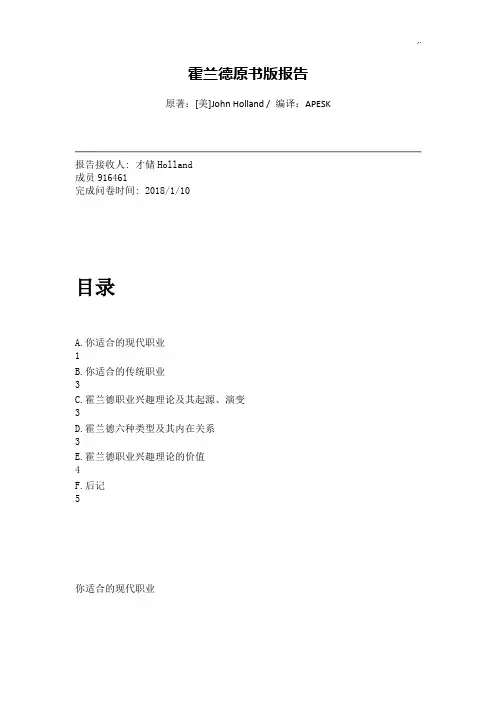 霍兰德原书版报告

原著：[美]John Holland / 编译：APESK

报告接收人：才储 Holland
成员 916461
完成问卷时间：2018/1/10

目录

A. 你适合的现代职业
1
B. 你适合的传统职业
3
C. 霍兰德职业兴趣理论及其起源、演变
3
D. 霍兰德六种类型及其内在关系
3
E. 霍兰德职业兴趣理论的价值
4
F. 后记
5

你适合的现代职业